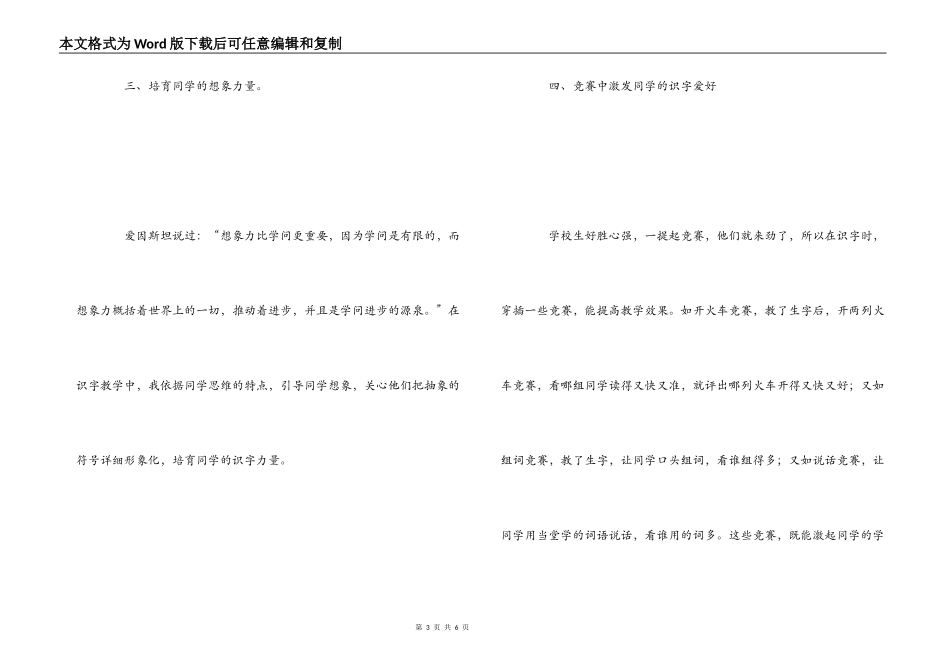 本文格式为Word版下载后可任意编辑和复制

三、培育同学的想象力量。

爱因斯坦说过：“想象力比学问更重要，因为学问是有限的，而想象力概括着世界上的一切，推动着进步，并且是学问进步的源泉。”在识字教学中，我依据同学思维的特点，引导同学想象，关心他们把抽象的符号详细形象化，培育同学的识字力量。

四、竞赛中激发同学的识字爱好

学校生好胜心强，一提起竞赛，他们就来劲了，所以在识字时，穿插一些竞赛，能提高教学效果。如开火车竞赛，教了生字后，开两列火车竞赛，看哪组同学读得又快又准，就评出哪列火车开得又快又好；又如组词竞赛，教了生字，让同学口头组词，看谁组得多；又如说话竞赛，让同学用当堂学的词语说话，看谁用的词多。这些竞赛，既能激起同学的学

第3页 共6页